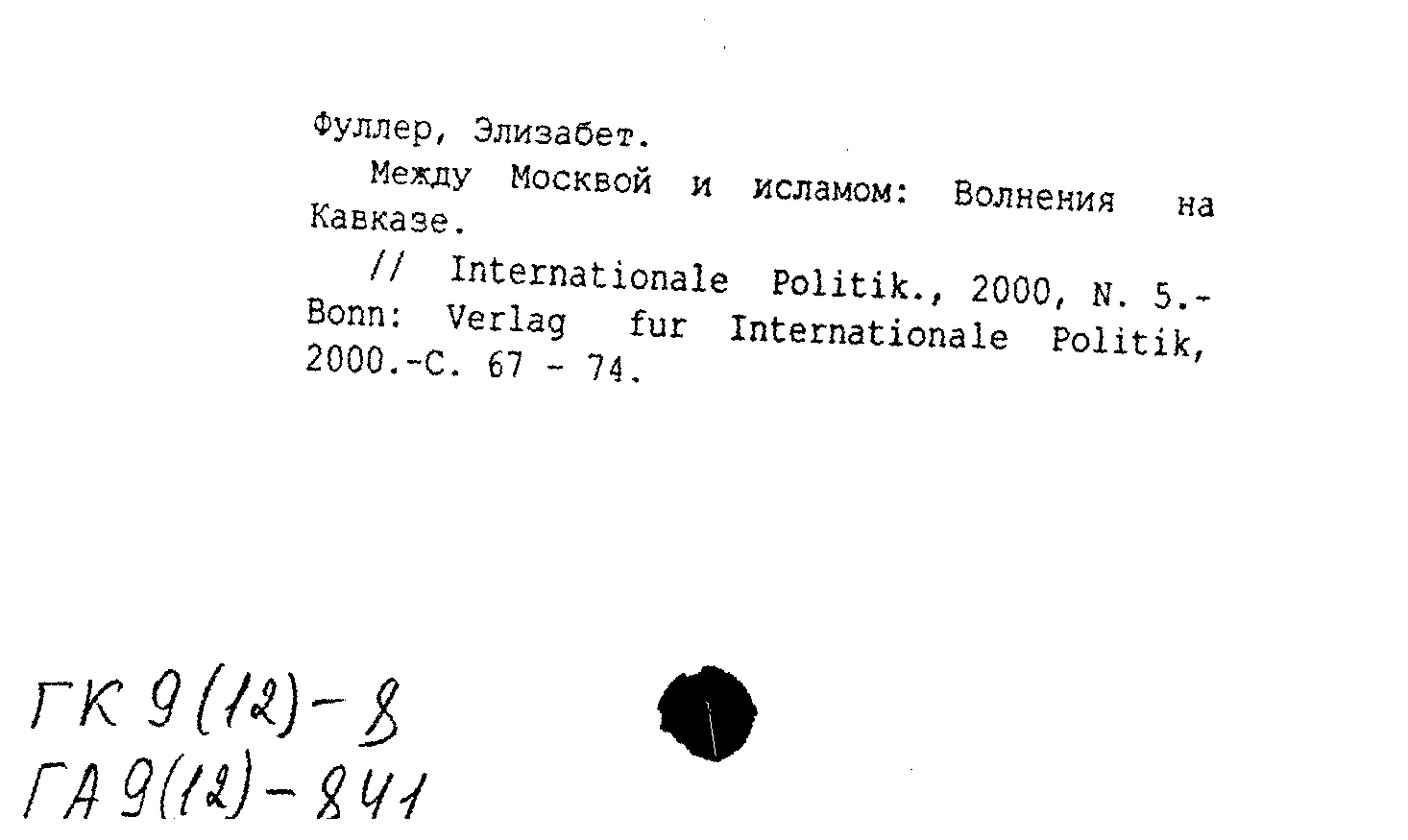 Фуллер, Элизабет.

Между Москвой и исламом: Волнения на Кавказе.

// Internationale Politik., 2000, N. 5.- Bonn: Verlag fur Internationale Politik, 2000.-С. 67 - 74.

ГК 9(12)-8
ГА 9(12)-841